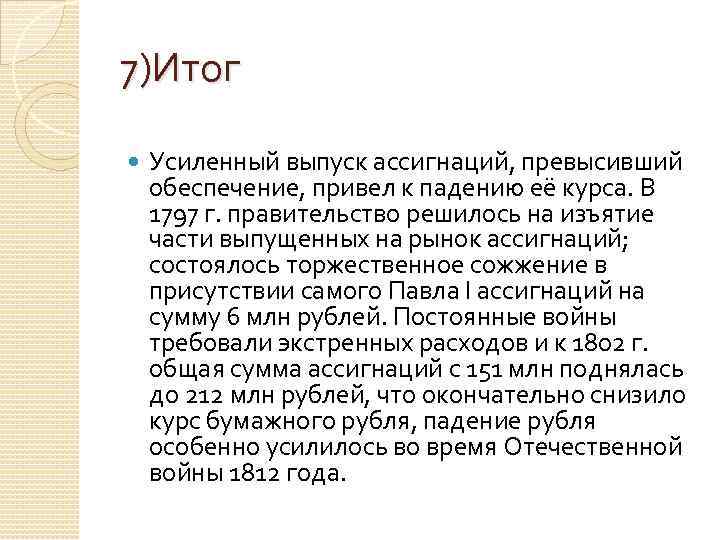 7)Итог

• Усиленный выпуск ассигнаций, превысивший обеспечение, привел к падению её курса. В 1797 г. правительство решилось на изъятие части выпущенных на рынок ассигнаций; состоялось торжественное сожжение в присутствии самого Павла I ассигнаций на сумму 6 млн рублей. Постоянные войны требовали экстренных расходов и к 1802 г. общая сумма ассигнаций с 151 млн поднялась до 212 млн рублей, что окончательно снизило курс бумажного рубля, падение рубля особенно усилилось во время Отечественной войны 1812 года.